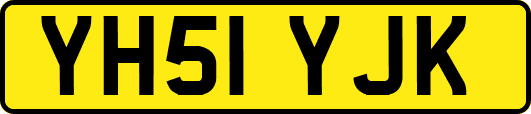 YH51 YJK